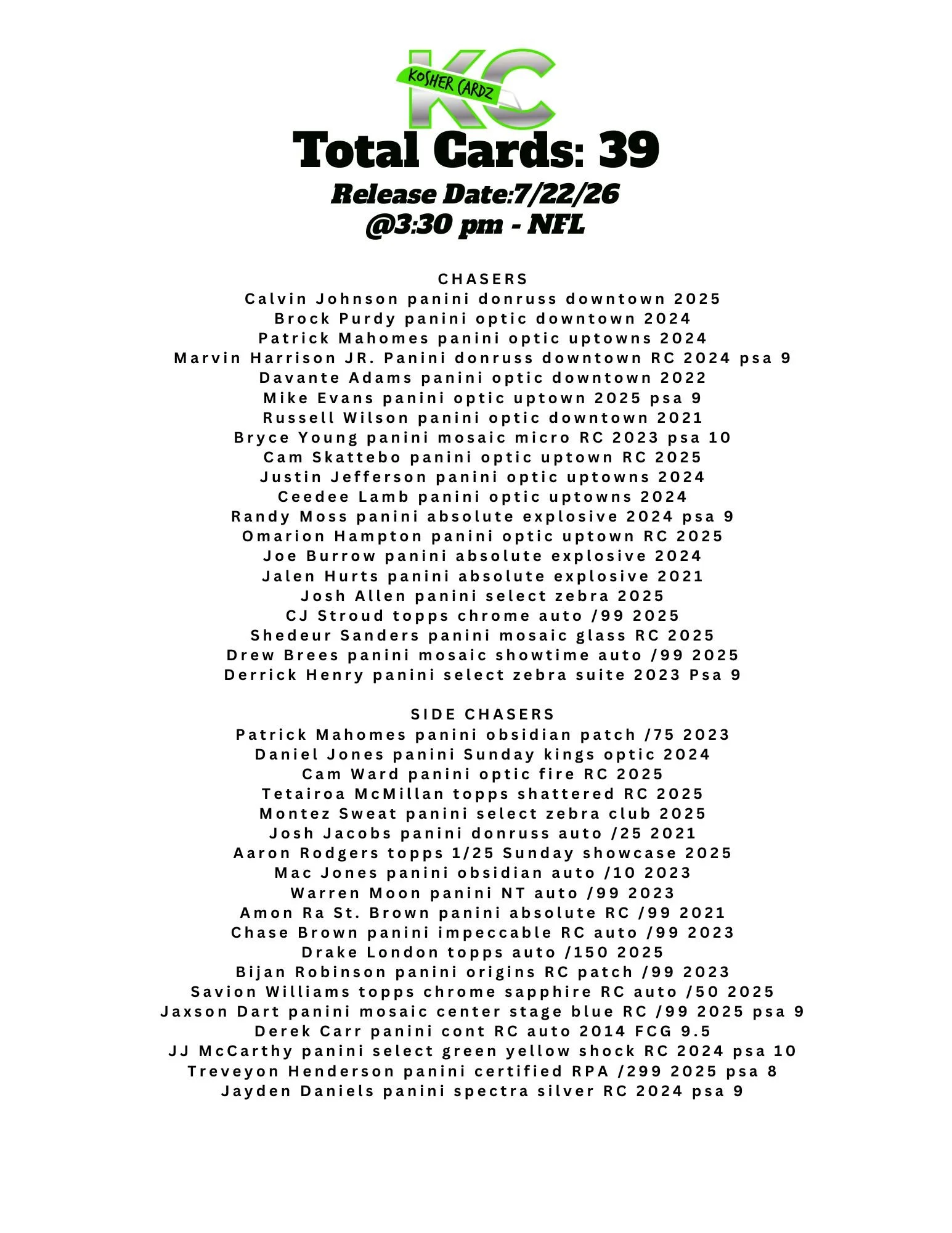 KC
KOSHER CARDZ

Total Cards: 39

Release Date:7/22/26
@3:30 pm - NFL

CHASERS
Calvin Johnson panini donruss downtown 2025
Brock Purdy panini optic downtown 2024
Patrick Mahomes panini optic uptowns 2024
Marvin Harrison JR. Panini donruss downtown RC 2024 psa 9
Davante Adams panini optic downtown 2022
Mike Evans panini optic uptown 2025 psa 9
Russell Wilson panini optic downtown 2021
Bryce Young panini mosaic micro RC 2023 psa 10
Cam Skattebo panini optic uptown RC 2025
Justin Jefferson panini optic uptowns 2024
Ceedee Lamb panini optic uptowns 2024
Randy Moss panini absolute explosive 2024 psa 9
Omarion Hampton panini optic uptown RC 2025
Joe Burrow panini absolute explosive 2024
Jalen Hurts panini absolute explosive 2021
Josh Allen panini select zebra 2025
CJ Stroud topps chrome auto /99 2025
Shedeur Sanders panini mosaic glass RC 2025
Drew Brees panini mosaic showtime auto /99 2025
Derrick Henry panini select zebra suite 2023 Psa 9

SIDE CHASERS
Patrick Mahomes panini obsidian patch /75 2023
Daniel Jones panini Sunday kings optic 2024
Cam Ward panini optic fire RC 2025
Tetairoa McMillan topps shattered RC 2025
Montez Sweat panini select zebra club 2025
Josh Jacobs panini donruss auto /25 2021
Aaron Rodgers topps 1/25 Sunday showcase 2025
Mac Jones panini obsidian auto /10 2023
Warren Moon panini NT auto /99 2023
Amon Ra St. Brown panini absolute RC /99 2021
Chase Brown panini impeccable RC auto /99 2023
Drake London topps auto /150 2025
Bijan Robinson panini origins RC patch /99 2023
Savion Williams topps chrome sapphire RC auto /50 2025
Jaxson Dart panini mosaic center stage blue RC /99 2025 psa 9
Derek Carr panini cont RC auto 2014 FCG 9.5
JJ McCarthy panini select green yellow shock RC 2024 psa 10
Treveyon Henderson panini certified RPA /299 2025 psa 8
Jayden Daniels panini spectra silver RC 2024 psa 9